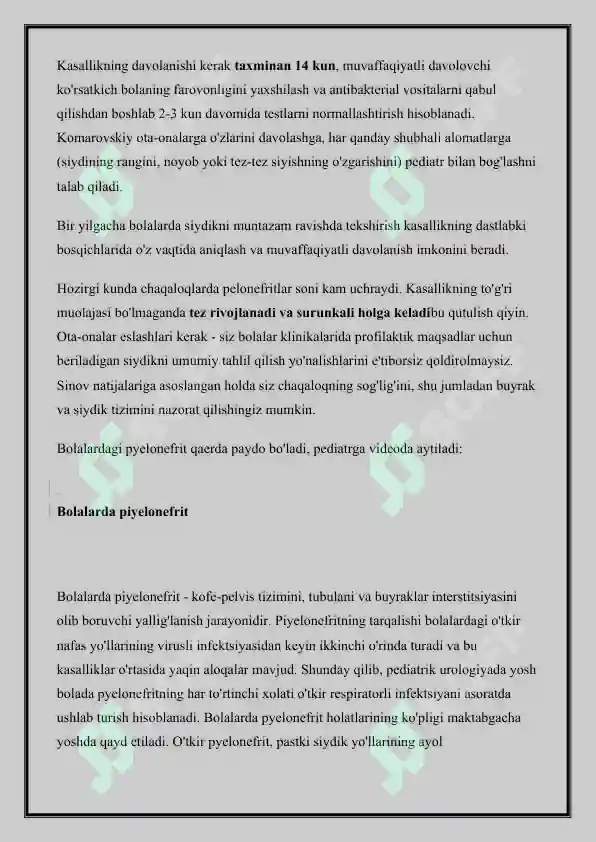 Kasallikning davolanishi kerak **taxminan 14 kun**, muvaffaqiyatli davolovchi ko'rsatkich bolaning farovonligini yaxshilash va antibakterial vositalarni qabul qilishdan boshlab 2-3 kun davomida testlarni normallashtirish hisoblanadi. Komarovskiy ota-onalarga o'zlarini davolashga, har qanday shubhali alomatlarga (siydining rangini, noyob yoki tez-tez siyishning o'zgarishini) pediatr bilan bog'lashni talab qiladi.

Bir yilgacha bolalarda siydikni muntazam ravishda tekshirish kasallikning dastlabki bosqichlarida o'z vaqtida aniqlash va muvaffaqiyatli davolanish imkonini beradi.

Hozirgi kunda chaqaloqlarda pelonefritlar soni kam uchraydi. Kasallikning to'g'ri muolajasi bo'lmaganda **tez rivojlanadi va surunkali holga keladi**bu qutulish qiyin. Ota-onalar eslashlari kerak - siz bolalar klinikalarida profilaktik maqsadlar uchun beriladigan siydikni umumiy tahlil qilish yo'nalishlarini e'tiborsiz qoldirolmaysiz. Sinov natijalariga asoslangan holda siz chaqaloqning sog'lig'ini, shu jumladan buyrak va siydik tizimini nazorat qilishingiz mumkin.

Bolalardagi pyelonefrit qaerda paydo bo'ladi, pediatrga videoda aytiladi:

**Bolalarda piyelonefrit**

Bolalarda piyelonefrit - kofe-pelvis tizimini, tubulani va buyraklar interstitsiyasini olib boruvchi yallig'lanish jarayonidir. Piyelonefritning tarqalishi bolalardagi o'tkir nafas yo'llarining virusli infektsiyasidan keyin ikkinchi o'rinda turadi va bu kasalliklar o'rtasida yaqin aloqalar mavjud. Shunday qilib, pediatrik urologiyada yosh bolada pyelonefritning har to'rtinchi xolati o'tkir respiratorli infektsiyani asoratda ushlab turish hisoblanadi. Bolalarda pyelonefrit holatlarining ko'pligi maktabgacha yoshda qayd etiladi. O'tkir pyelonefrit, pastki siydik yo'llarining ayol